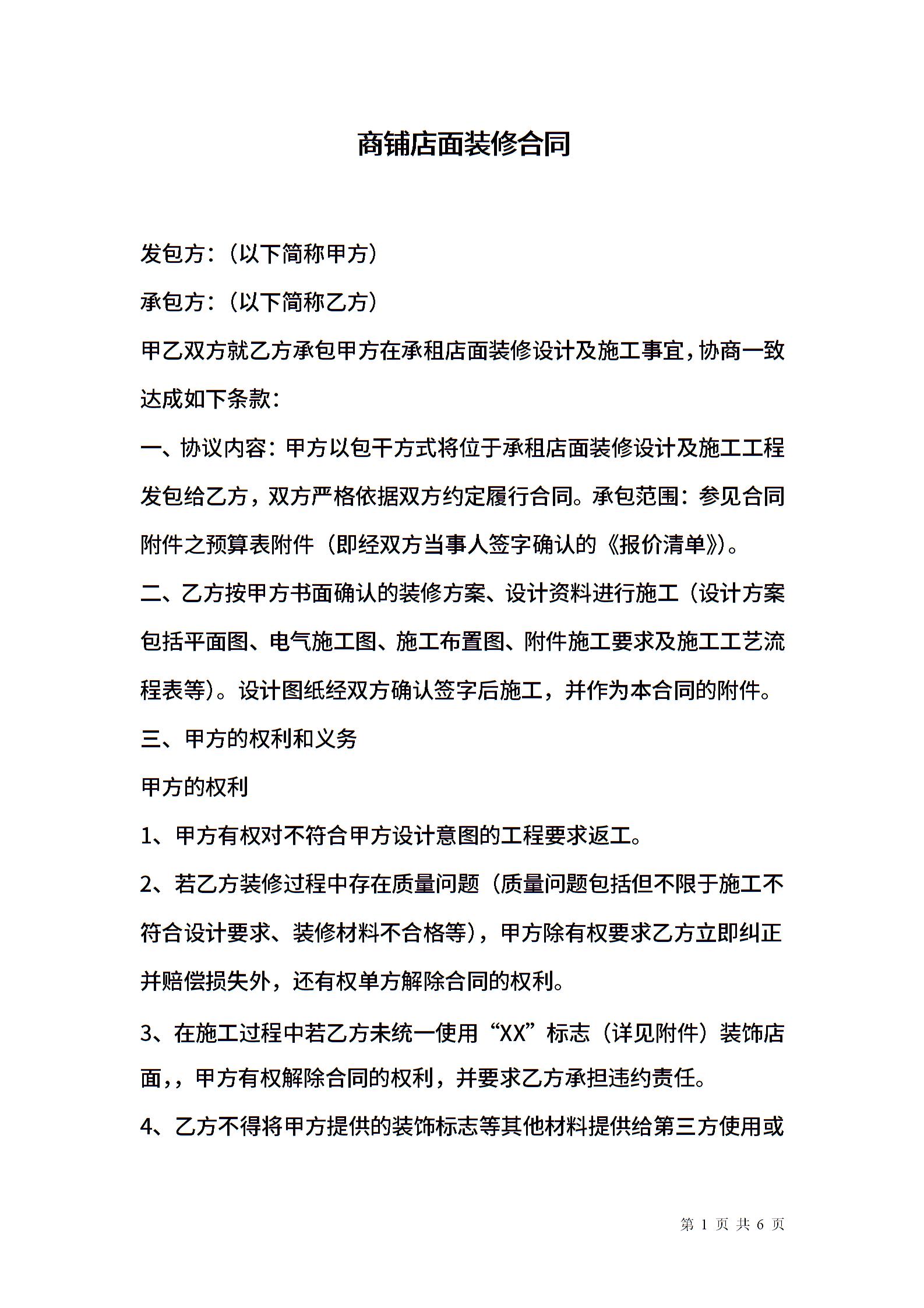 商铺店面装修合同

发包方：（以下简称甲方）

承包方：（以下简称乙方）

甲乙双方就乙方承包甲方在承租店面装修设计及施工事宜，协商一致达成如下条款：

一、协议内容：甲方以包干方式将位于承租店面装修设计及施工工程发包给乙方，双方严格依据双方约定履行合同。承包范围：参见合同附件之预算表附件（即经双方当事人签字确认的《报价清单》）。

二、乙方按甲方书面确认的装修方案、设计资料进行施工（设计方案包括平面图、电气施工图、施工布置图、附件施工要求及施工工艺流程表等）。设计图纸经双方确认签字后施工，并作为本合同的附件。

三、甲方的权利和义务

甲方的权利

1、甲方有权对不符合甲方设计意图的工程要求返工。

2、若乙方装修过程中存在质量问题（质量问题包括但不限于施工不符合设计要求、装修材料不合格等），甲方除有权要求乙方立即纠正并赔偿损失外，还有权单方解除合同的权利。

3、在施工过程中若乙方未统一使用“XX”标志（详见附件）装饰店面，，甲方有权解除合同的权利，并要求乙方承担违约责任。

4、乙方不得将甲方提供的装饰标志等其他材料提供给第三方使用或

第 1 页 共 6 页